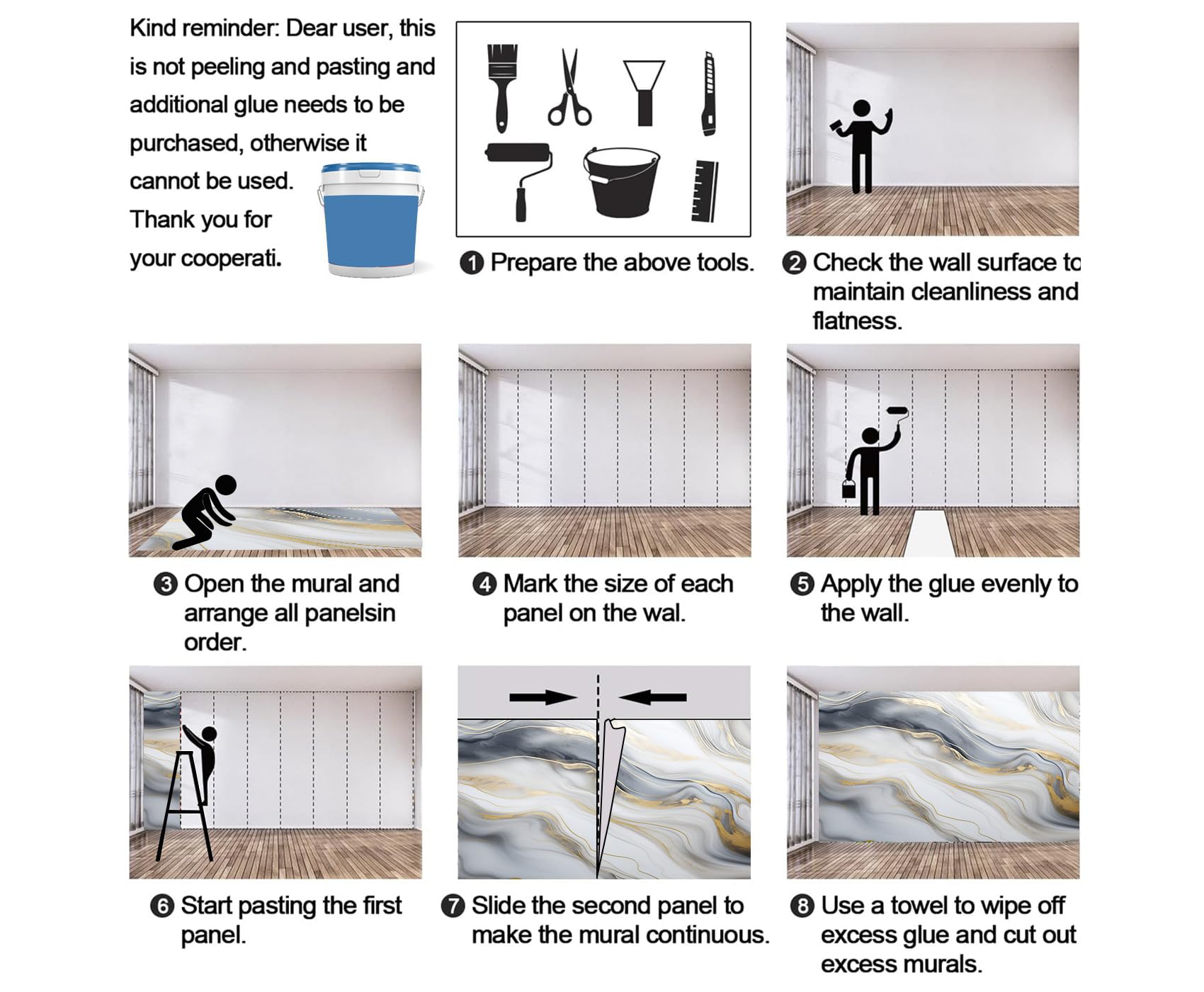 Kind reminder: Dear user, this is not peeling and pasting and additional glue needs to be purchased, otherwise it cannot be used. Thank you for your cooperati.

❶ Prepare the above tools.

❷ Check the wall surface to maintain cleanliness and flatness.

❸ Open the mural and arrange all panelsin order.

❹ Mark the size of each panel on the wal.

❺ Apply the glue evenly to the wall.

❻ Start pasting the first panel.

❼ Slide the second panel to make the mural continuous.

❽ Use a towel to wipe off excess glue and cut out excess murals.